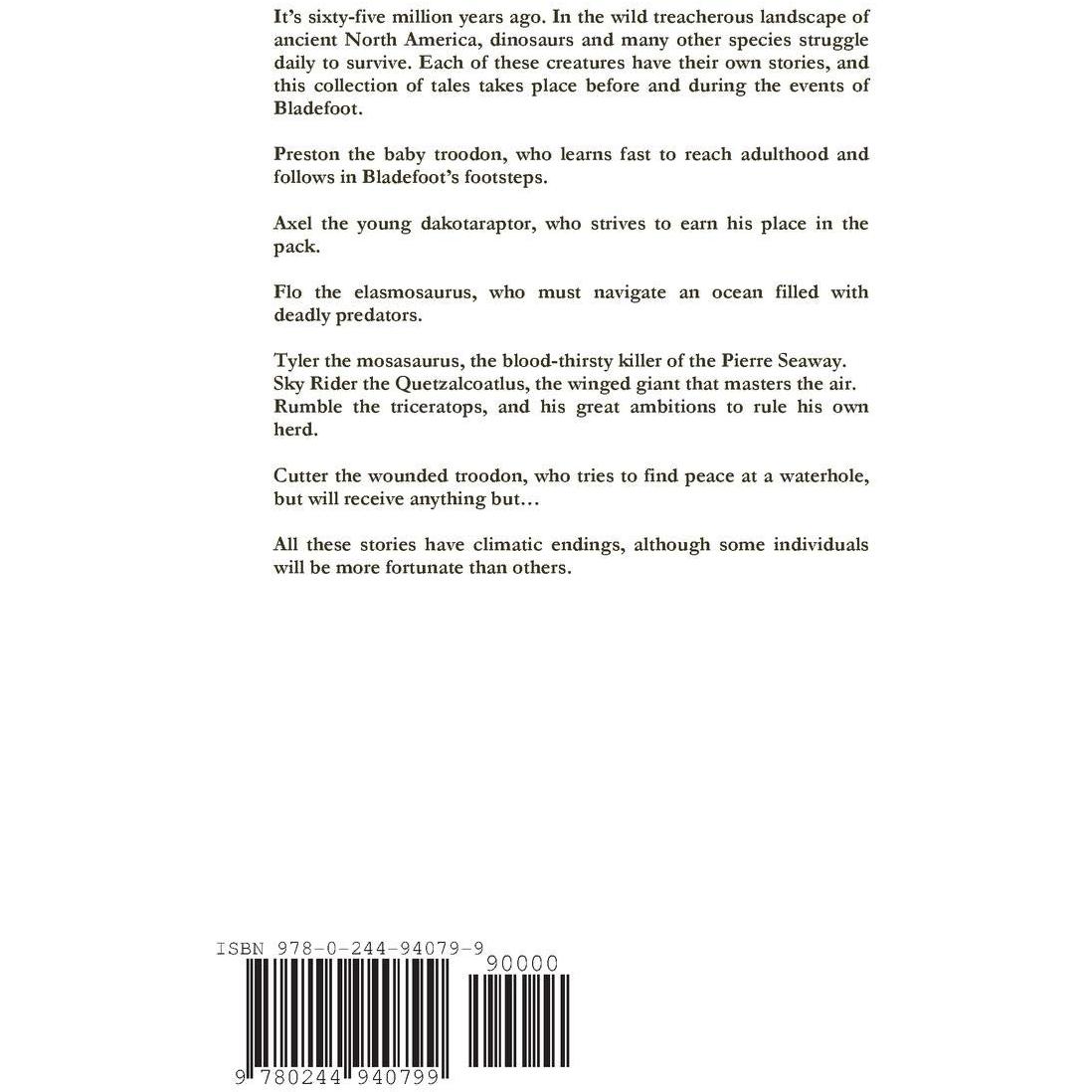 It's sixty-five million years ago. In the wild treacherous landscape of ancient North America, dinosaurs and many other species struggle daily to survive. Each of these creatures have their own stories, and this collection of tales takes place before and during the events of Bladefoot.

Preston the baby troodon, who learns fast to reach adulthood and follows in Bladefoot's footsteps.

Axel the young dakotaraptor, who strives to earn his place in the pack.

Flo the elasmosaurus, who must navigate an ocean filled with deadly predators.

Tyler the mosasaurus, the blood-thirsty killer of the Pierre Seaway.
Sky Rider the Quetzalcoatlus, the winged giant that masters the air.
Rumble the triceratops, and his great ambitions to rule his own herd.

Cutter the wounded troodon, who tries to find peace at a waterhole, but will receive anything but…

All these stories have climatic endings, although some individuals will be more fortunate than others.

ISBN 978-0-244-94079-9

90000

9 780244 940799